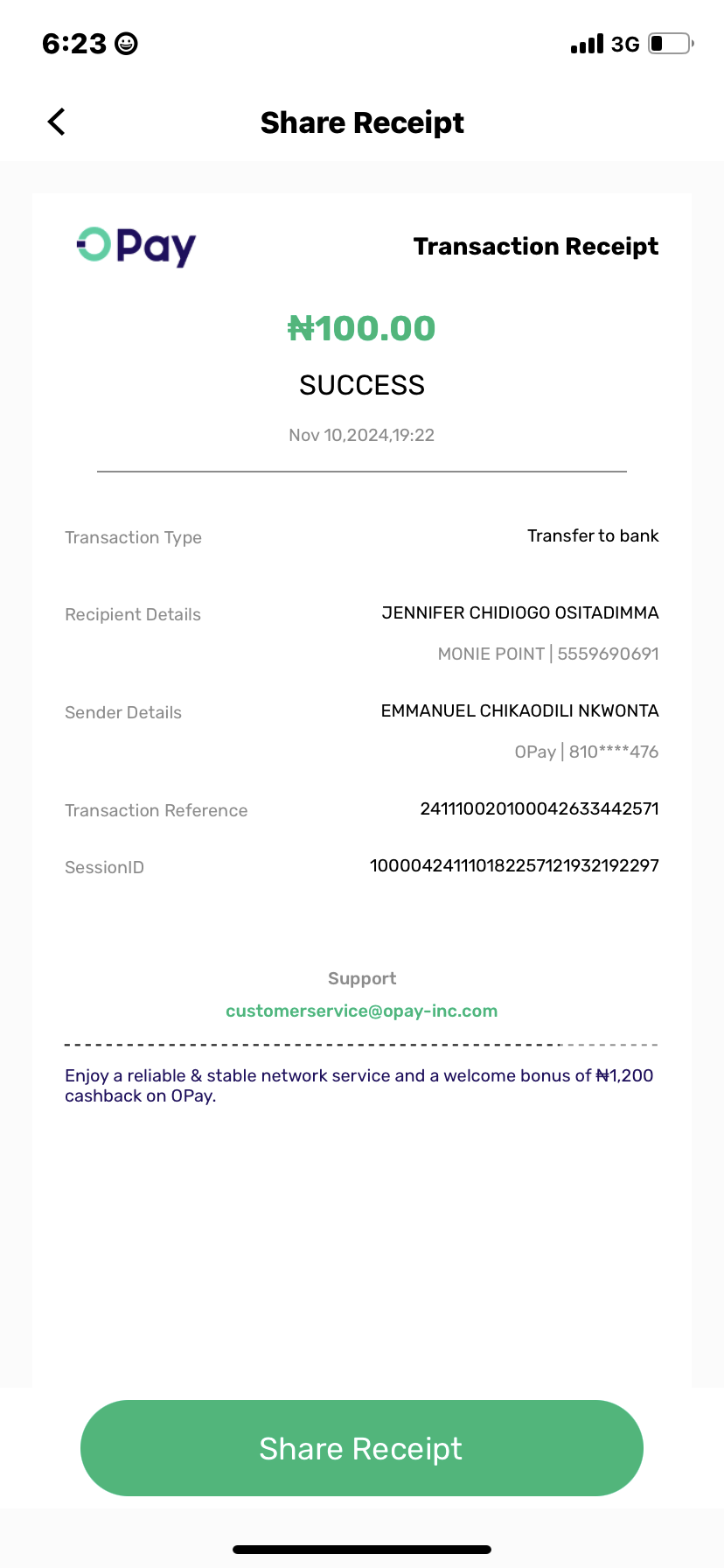 6:23 3G

Share Receipt

OPay

Transaction Receipt

₦100.00

SUCCESS

Nov 10,2024,19:22

Transaction Type Transfer to bank

Recipient Details JENNIFER CHIDIOGO OSITADIMMA

MONIE POINT | 5559690691

Sender Details EMMANUEL CHIKAODILI NKWONTA

OPay | 810****476

Transaction Reference 241110020100042633442571

SessionID 100004241110182257121932192297

Support

customerservice@opay-inc.com

Enjoy a reliable & stable network service and a welcome bonus of ₦1,200 cashback on OPay.

Share Receipt